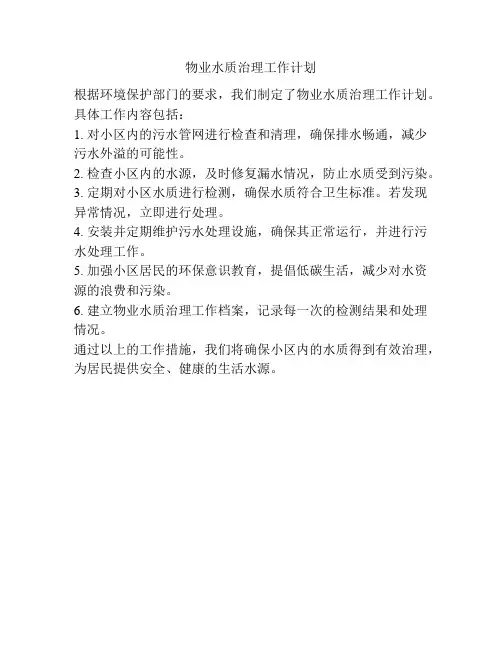 物业水质治理工作计划

根据环境保护部门的要求，我们制定了物业水质治理工作计划。具体工作内容包括：

1. 对小区内的污水管网进行检查和清理，确保排水畅通，减少污水外溢的可能性。

2. 检查小区内的水源，及时修复漏水情况，防止水质受到污染。

3. 定期对小区水质进行检测，确保水质符合卫生标准。若发现异常情况，立即进行处理。

4. 安装并定期维护污水处理设施，确保其正常运行，并进行污水处理工作。

5. 加强小区居民的环保意识教育，提倡低碳生活，减少对水资源的浪费和污染。

6. 建立物业水质治理工作档案，记录每一次的检测结果和处理情况。

通过以上的工作措施，我们将确保小区内的水质得到有效治理，为居民提供安全、健康的生活水源。